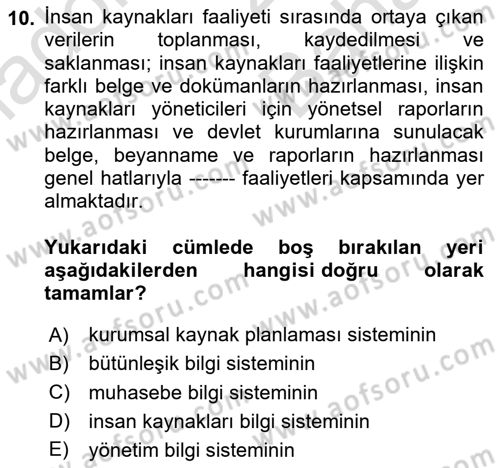 10. İnsan kaynakları faaliyeti sırasında ortaya çıkan verilerin toplanması, kaydedilmesi ve saklanması; insan kaynakları faaliyetlerine ilişkin farklı belge ve dokümanların hazırlanması, insan kaynakları yöneticileri için yönetsel raporların hazırlanması ve devlet kurumlarına sunulacak belge, beyanname ve raporların hazırlanması genel hatlarıyla ------- faaliyetleri kapsamında yer almaktadır.

Yukarıdaki cümlede boş bırakılan yeri aşağıdakilerden hangisi doğru olarak tamamlar?

A) kurumsal kaynak planlaması sisteminin
B) bütünleşik bilgi sisteminin
C) muhasebe bilgi sisteminin
D) insan kaynakları bilgi sisteminin
E) yönetim bilgi sisteminin

www.aofsoru.com